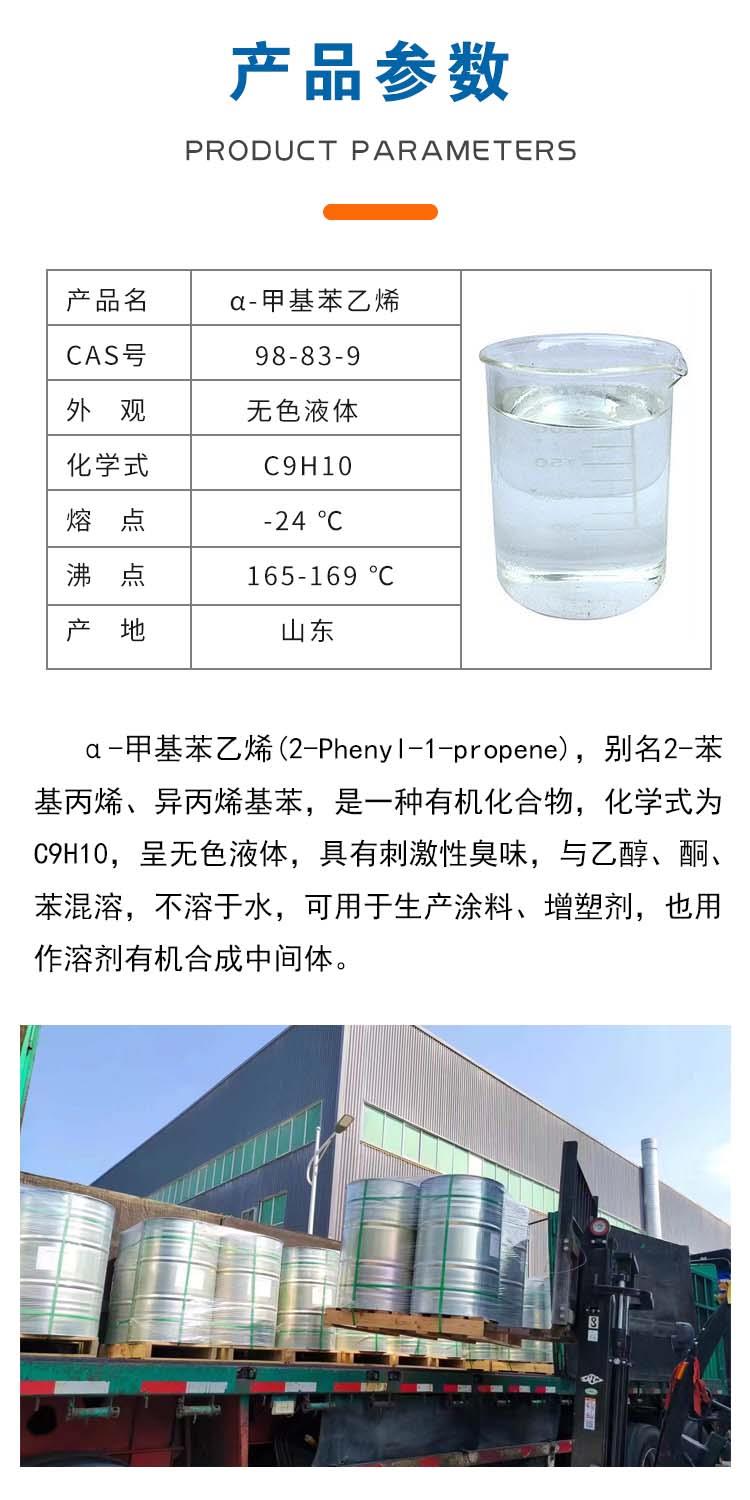 产品参数

PRODUCT PARAMETERS

| 产品名 | α-甲基苯乙烯 |
|---|---|
| CAS号 | 98-83-9 |
| 外　观 | 无色液体 |
| 化学式 | C9H10 |
| 熔　点 | -24 ℃ |
| 沸　点 | 165-169 ℃ |
| 产　地 | 山东 |

α-甲基苯乙烯(2-Phenyl-1-propene)，别名2-苯基丙烯、异丙烯基苯，是一种有机化合物，化学式为C9H10，呈无色液体，具有刺激性臭味，与乙醇、酮、苯混溶，不溶于水，可用于生产涂料、增塑剂，也用作溶剂有机合成中间体。